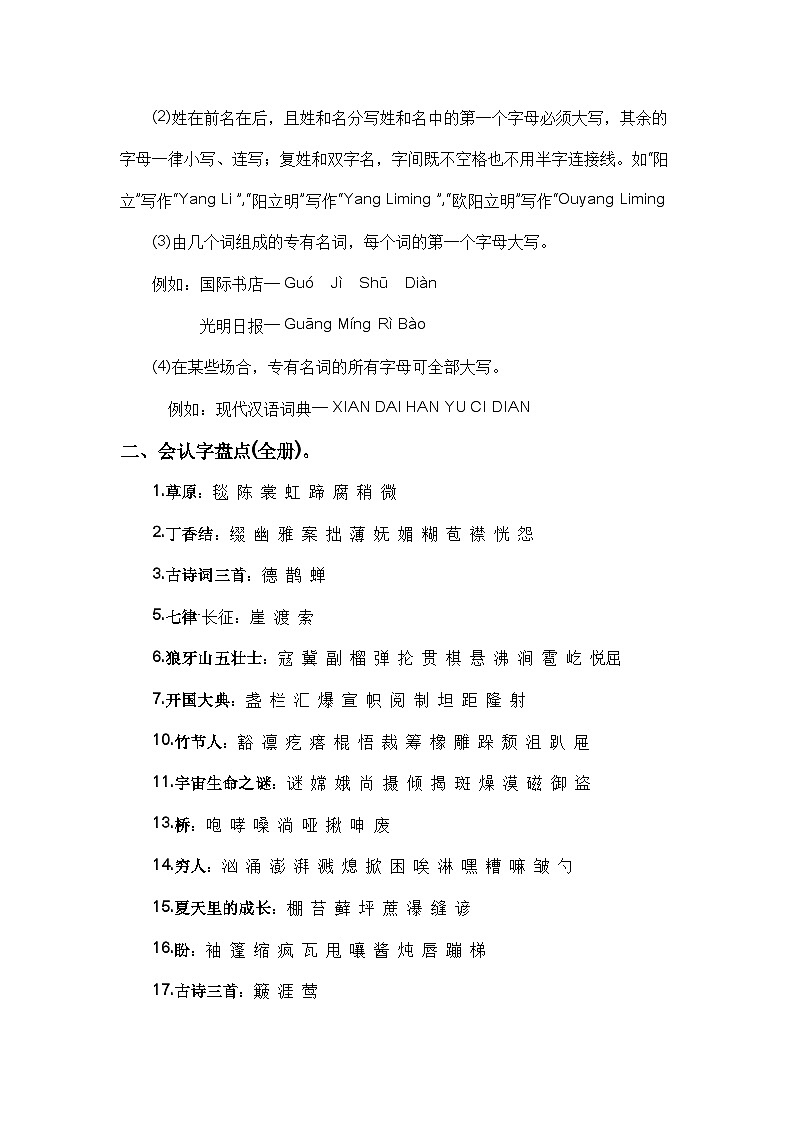 ⑵姓在前名在后，且姓和名分写姓和名中的第一个字母必须大写，其余的字母一律小写、连写；复姓和双字名，字间既不空格也不用半字连接线。如"阳立"写作"Yang Li "，"阳立明"写作"Yang Liming "，"欧阳立明"写作"Ouyang Liming

⑶由几个词组成的专有名词，每个词的第一个字母大写。

例如：国际书店— Guó Jì Shū Diàn

光明日报— Guāng Míng Rì Bào

⑷在某些场合，专有名词的所有字母可全部大写。

例如：现代汉语词典— XIAN DAI HAN YU CI DIAN

二、会认字盘点(全册)。

1.草原：毯 陈 裳 虹 蹄 腐 稍 微

2.丁香结：缀 幽 雅 案 拙 薄 妩 媚 糊 苞 襟 恍 怨

3.古诗词三首：德 鹊 蝉

5.七律·长征：崖 渡 索

6.狼牙山五壮士：寇 冀 副 榴 弹 抡 贯 棋 悬 沸 涧 雹 屹 悦屈

7.开国大典：盏 栏 汇 爆 宣 帜 阅 制 坦 距 隆 射

10.竹节人：豁 凛 疙 瘩 棍 悟 裁 筹 橡 雕 跺 颓 沮 趴 屉

11.宇宙生命之谜：谜 嫦 娥 尚 摄 倾 揭 斑 燥 漠 磁 御 盗

13.桥：咆 哮 嗓 淌 哑 揪 呻 废

14.穷人：汹 涌 澎 湃 溅 熄 掀 困 唉 淋 嘿 糟 嘛 皱 勺

15.夏天里的成长：棚 苔 藓 坪 蔗 瀑 缝 谚

16.盼：袖 篷 缩 疯 瓦 甩 嚷 酱 炖 唇 蹦 梯

17.古诗三首：簸 涯 莺